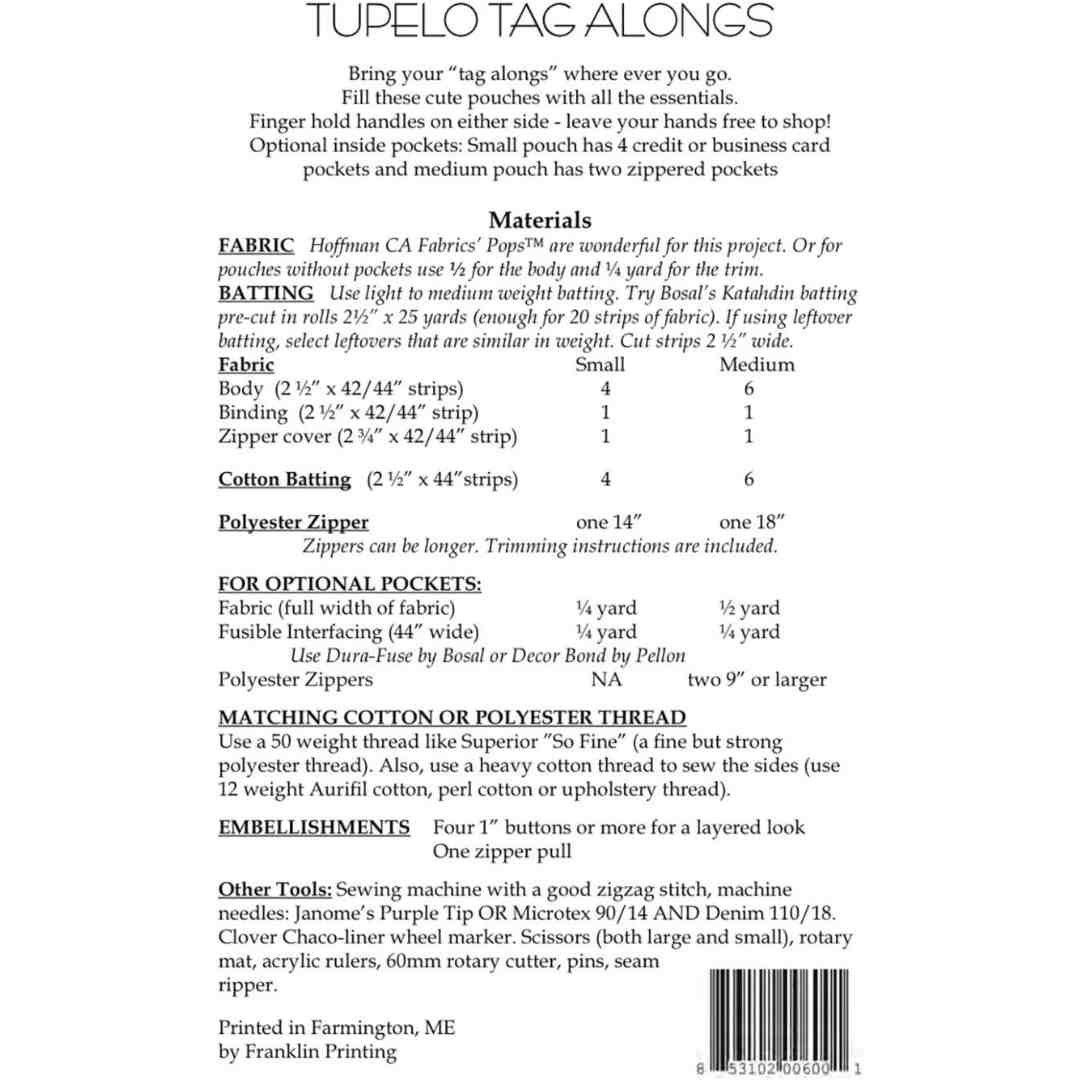 TUPELO TAG ALONGS

Bring your "tag alongs" where ever you go.
Fill these cute pouches with all the essentials.
Finger hold handles on either side - leave your hands free to shop!
Optional inside pockets: Small pouch has 4 credit or business card pockets and medium pouch has two zippered pockets

Materials

FABRIC Hoffman CA Fabrics' Pops™ are wonderful for this project. Or for pouches without pockets use ½ for the body and ¼ yard for the trim.
BATTING Use light to medium weight batting. Try Bosal's Katahdin batting pre-cut in rolls 2½" x 25 yards (enough for 20 strips of fabric). If using leftover batting, select leftovers that are similar in weight. Cut strips 2 ½" wide.

| Fabric | Small | Medium |
|---|---|---|
| Body (2 ½" x 42/44" strips) | 4 | 6 |
| Binding (2 ½" x 42/44" strip) | 1 | 1 |
| Zipper cover (2 ¾" x 42/44" strip) | 1 | 1 |
| Cotton Batting (2 ½" x 44"strips) | 4 | 6 |
| Polyester Zipper | one 14" | one 18" |

Zippers can be longer. Trimming instructions are included.

FOR OPTIONAL POCKETS:

| | | |
|---|---|---|
| Fabric (full width of fabric) | ¼ yard | ½ yard |
| Fusible Interfacing (44" wide) | ¼ yard | ¼ yard |

Use Dura-Fuse by Bosal or Decor Bond by Pellon

| | | |
|---|---|---|
| Polyester Zippers | NA | two 9" or larger |

MATCHING COTTON OR POLYESTER THREAD
Use a 50 weight thread like Superior "So Fine" (a fine but strong polyester thread). Also, use a heavy cotton thread to sew the sides (use 12 weight Aurifil cotton, perl cotton or upholstery thread).

EMBELLISHMENTS Four 1" buttons or more for a layered look
One zipper pull

Other Tools: Sewing machine with a good zigzag stitch, machine needles: Janome's Purple Tip OR Microtex 90/14 AND Denim 110/18. Clover Chaco-liner wheel marker. Scissors (both large and small), rotary mat, acrylic rulers, 60mm rotary cutter, pins, seam ripper.

Printed in Farmington, ME
by Franklin Printing

8 53102 00600 1